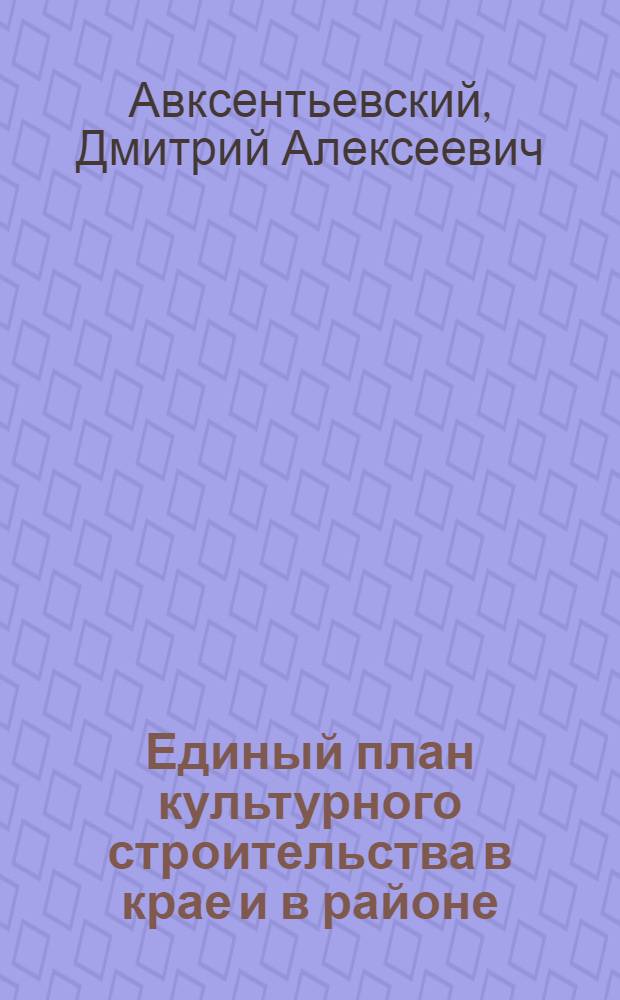 Авксентьевский, Дмитрий Алексеевич

Единый план культурного строительства в крае и в районе